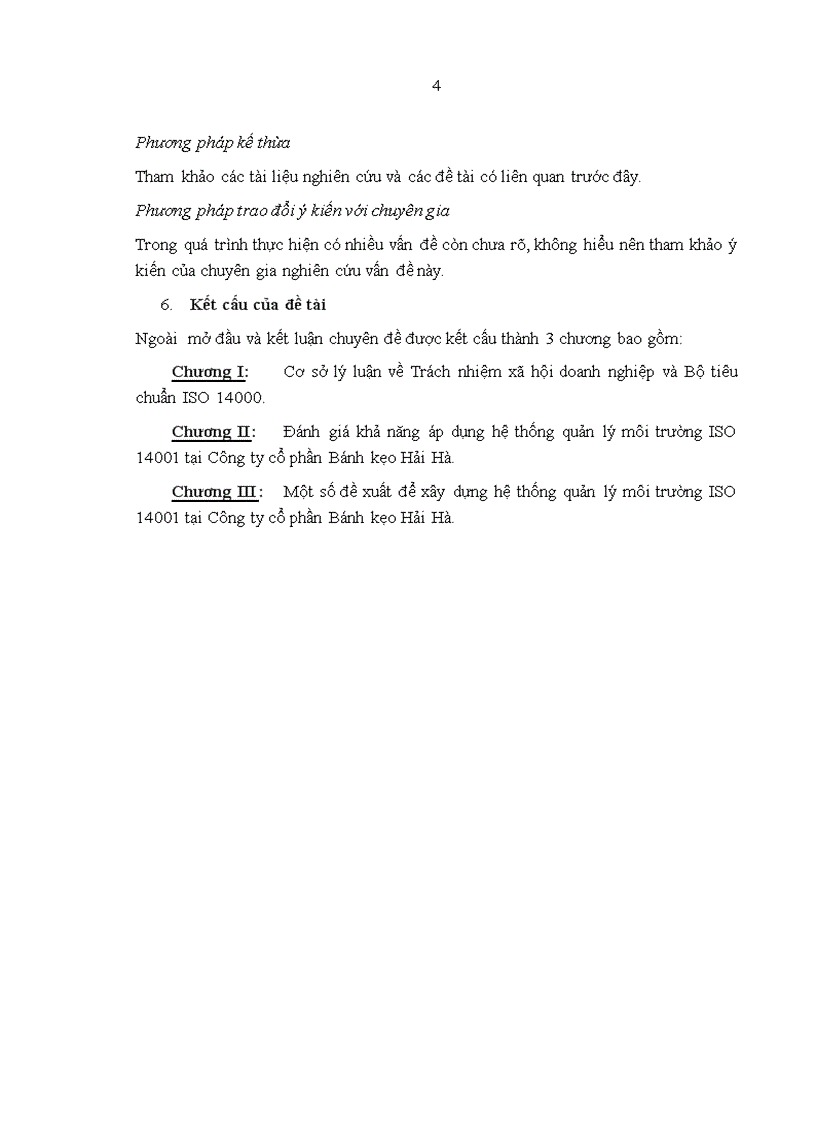 4

Phương pháp kế thừa

Tham khảo các tài liệu nghiên cứu và các đề tài có liên quan trước đây.

Phương pháp trao đổi ý kiến với chuyên gia

Trong quá trình thực hiện có nhiều vấn đề còn chưa rõ, không hiểu nên tham khảo ý kiến của chuyên gia nghiên cứu vấn đề này.

6. Kết cấu của đề tài

Ngoài mở đầu và kết luận chuyên đề được kết cấu thành 3 chương bao gồm:

Chương I: Cơ sở lý luận về Trách nhiệm xã hội doanh nghiệp và Bộ tiêu chuẩn ISO 14000.

Chương II: Đánh giá khả năng áp dụng hệ thống quản lý môi trường ISO 14001 tại Công ty cổ phần Bánh kẹo Hải Hà.

Chương III: Một số đề xuất để xây dựng hệ thống quản lý môi trường ISO 14001 tại Công ty cổ phần Bánh kẹo Hải Hà.